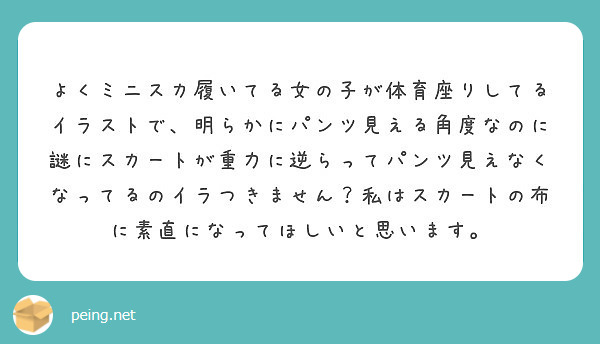 よくミニスカ履いてる女の子が体育座りしてるイラストで、明らかにパンツ見える角度なのに謎にスカートが重力に逆らってパンツ見えなくなってるのイラつきません？私はスカートの布に素直になってほしいと思います。

peing.net